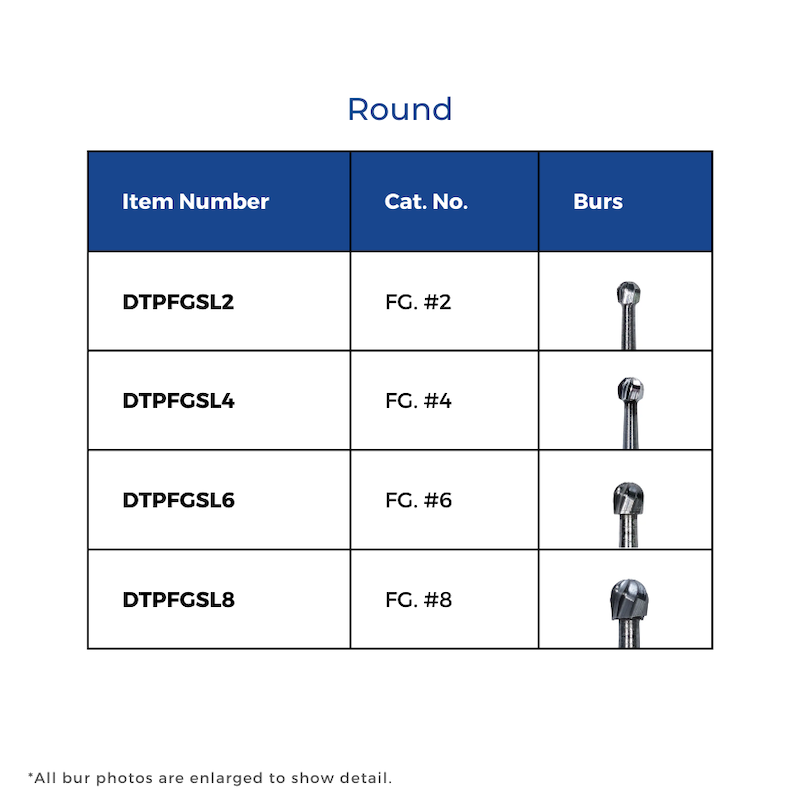 Round

| Item Number | Cat. No. | Burs |
|---|---|---|
| DTPFGSL2 | FG. #2 | |
| DTPFGSL4 | FG. #4 | |
| DTPFGSL6 | FG. #6 | |
| DTPFGSL8 | FG. #8 | |

*All bur photos are enlarged to show detail.